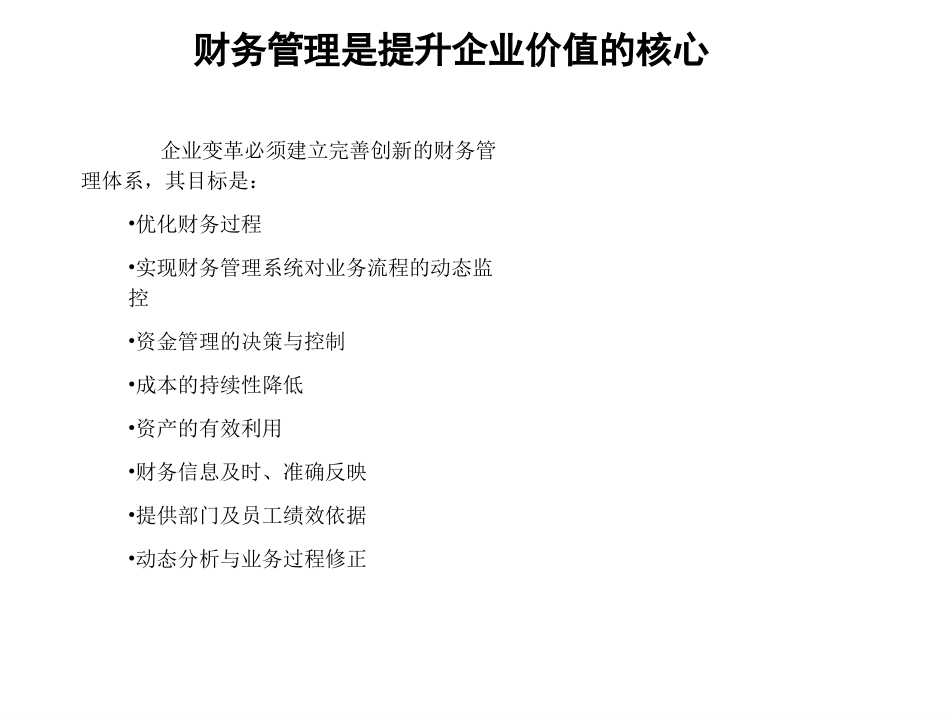 财务管理是提升企业价值的核心

企业变革必须建立完善创新的财务管理体系，其目标是：

•优化财务过程

•实现财务管理系统对业务流程的动态监控

•资金管理的决策与控制

•成本的持续性降低

•资产的有效利用

•财务信息及时、准确反映

•提供部门及员工绩效依据

•动态分析与业务过程修正